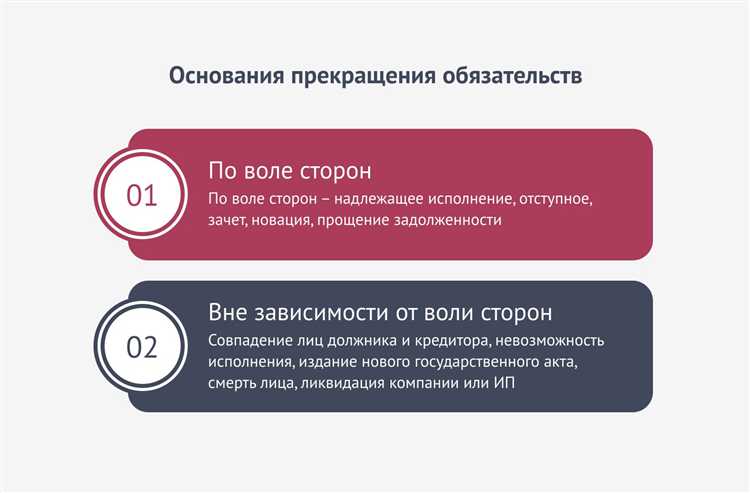 Основания прекращения обязательств

01

По воле сторон

По воле сторон – надлежащее исполнение, отступное, зачет, новация, прощение задолженности

02

Вне зависимости от воли сторон

Совпадение лиц должника и кредитора, невозможность исполнения, издание нового государственного акта, смерть лица, ликвидация компании или ИП